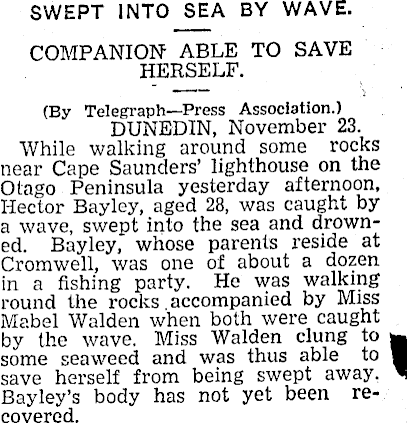 SWEPT INTO SEA BY WAVE.

COMPANION ABLE TO SAVE HERSELF.

(By Telegraph—Press Association.)

DUNEDIN, November 23.

While walking around some rocks near Cape Saunders' lighthouse on the Otago Peninsula yesterday afternoon, Hector Bayley, aged 28, was caught by a wave, swept into the sea and drowned. Bayley, whose parents reside at Cromwell, was one of about a dozen in a fishing party. He was walking round the rocks accompanied by Miss Mabel Walden when both were caught by the wave. Miss Walden clung to some seaweed and was thus able to save herself from being swept away. Bayley's body has not yet been recovered.